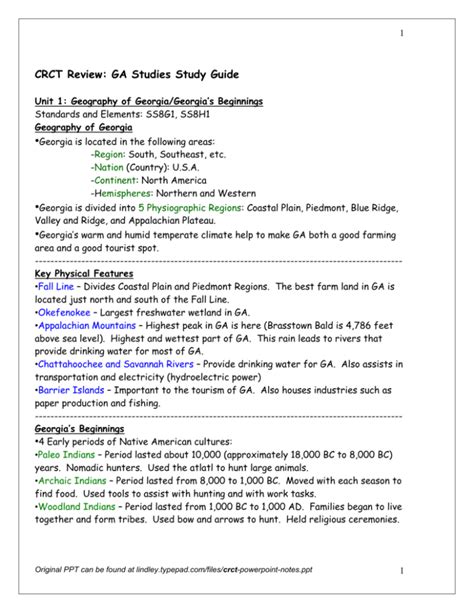 1

CRCT Review: GA Studies Study Guide

Unit 1: Geography of Georgia/Georgia's Beginnings
Standards and Elements: SS8G1, SS8H1
Geography of Georgia
•Georgia is located in the following areas:
-Region: South, Southeast, etc.
-Nation (Country): U.S.A.
-Continent: North America
-Hemispheres: Northern and Western
•Georgia is divided into 5 Physiographic Regions: Coastal Plain, Piedmont, Blue Ridge, Valley and Ridge, and Appalachian Plateau.
•Georgia's warm and humid temperate climate help to make GA both a good farming area and a good tourist spot.

Key Physical Features
•Fall Line – Divides Coastal Plain and Piedmont Regions. The best farm land in GA is located just north and south of the Fall Line.
•Okefenokee – Largest freshwater wetland in GA.
•Appalachian Mountains – Highest peak in GA is here (Brasstown Bald is 4,786 feet above sea level). Highest and wettest part of GA. This rain leads to rivers that provide drinking water for most of GA.
•Chattahoochee and Savannah Rivers – Provide drinking water for GA. Also assists in transportation and electricity (hydroelectric power)
•Barrier Islands – Important to the tourism of GA. Also houses industries such as paper production and fishing.

Georgia's Beginnings
•4 Early periods of Native American cultures:
•Paleo Indians – Period lasted about 10,000 (approximately 18,000 BC to 8,000 BC) years. Nomadic hunters. Used the atlatl to hunt large animals.
•Archaic Indians – Period lasted from 8,000 to 1,000 BC. Moved with each season to find food. Used tools to assist with hunting and with work tasks.
•Woodland Indians – Period lasted from 1,000 BC to 1,000 AD. Families began to live together and form tribes. Used bow and arrows to hunt. Held religious ceremonies.

Original PPT can be found at lindley.typepad.com/files/crct-powerpoint-notes.ppt

1